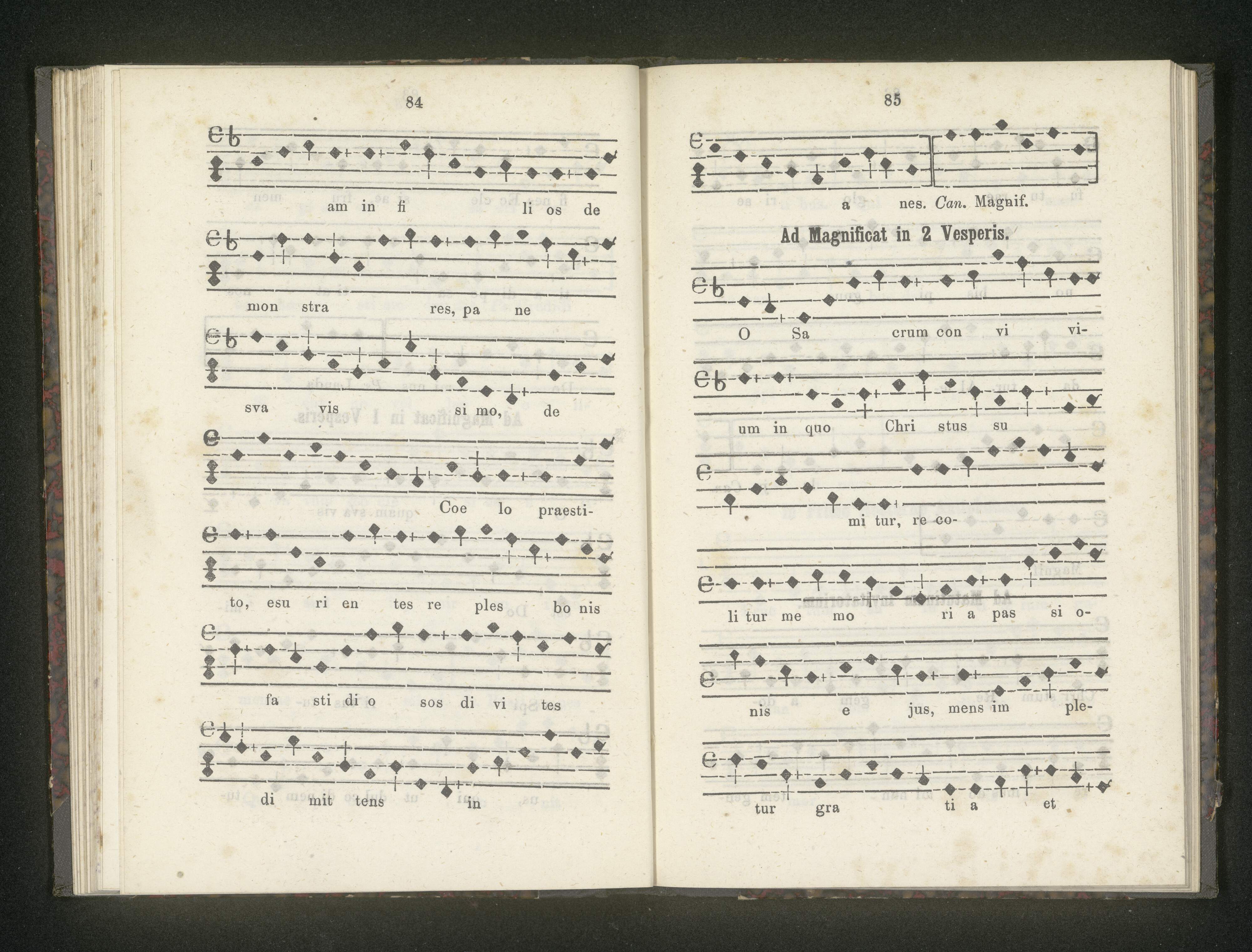 84

am in fi li os de

mon stra res, pa ne

sva vis si mo, de

Coe lo praesti-

to, esu ri en tes re ples bo nis

fa sti di o sos di vi tes

di mit tens in

85

a nes. Can. Magnif.

Ad Magnificat in 2 Vesperis.

O Sa crum con vi vi-

um in quo Chri stus su

mi tur, re co-

li tur me mo ri a pas si o-

nis e jus, mens im ple-

tur gra ti a et